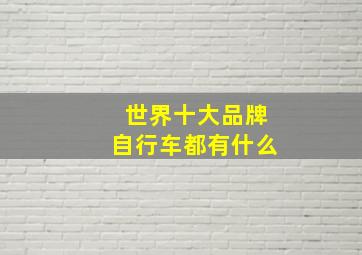 世界十大品牌
自行车都有什么